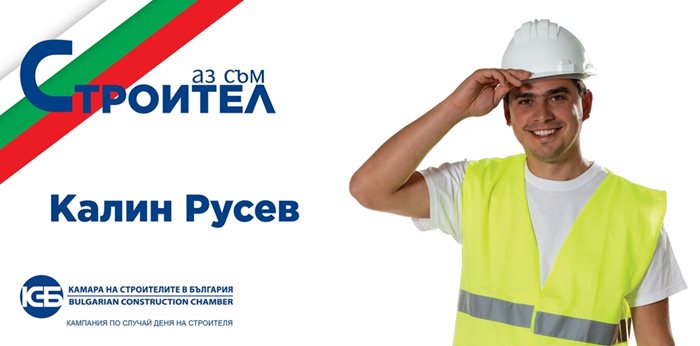 аз съм
СТРОИТЕЛ

Калин Русев

КСБ
КАМАРА НА СТРОИТЕЛИТЕ В БЪЛГАРИЯ
BULGARIAN CONSTRUCTION CHAMBER

КАМПАНИЯ ПО СЛУЧАЙ ДЕНЯ НА СТРОИТЕЛЯ